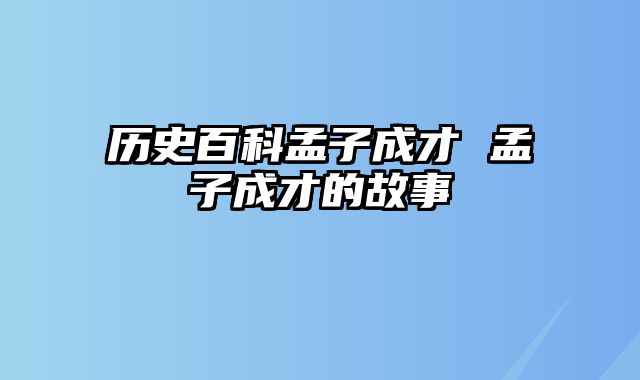 历史百科孟子成才 孟子成才的故事